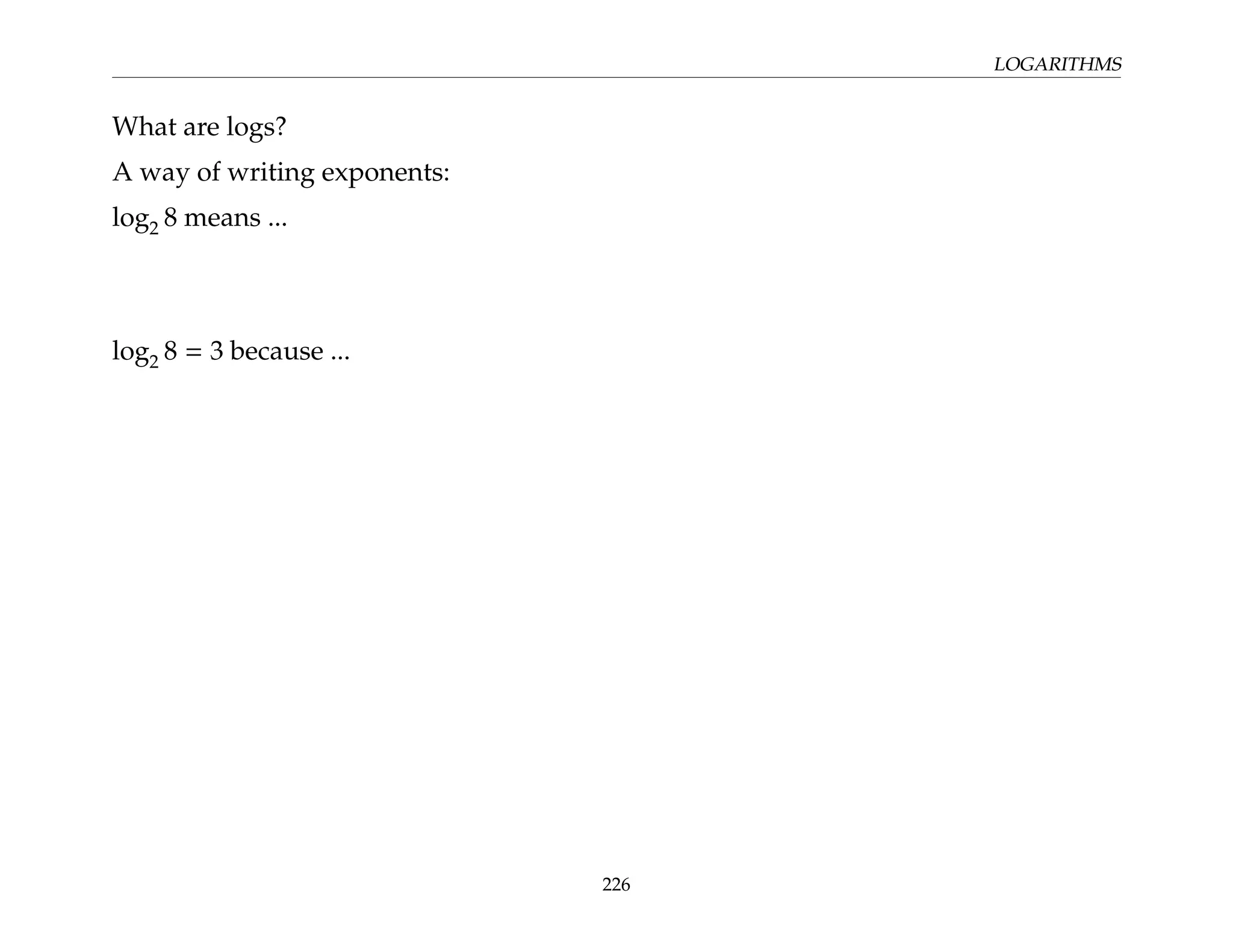 LOGARITHMS

What are logs?

A way of writing exponents:

$\log_2 8$ means ...

$\log_2 8 = 3$ because ...

226